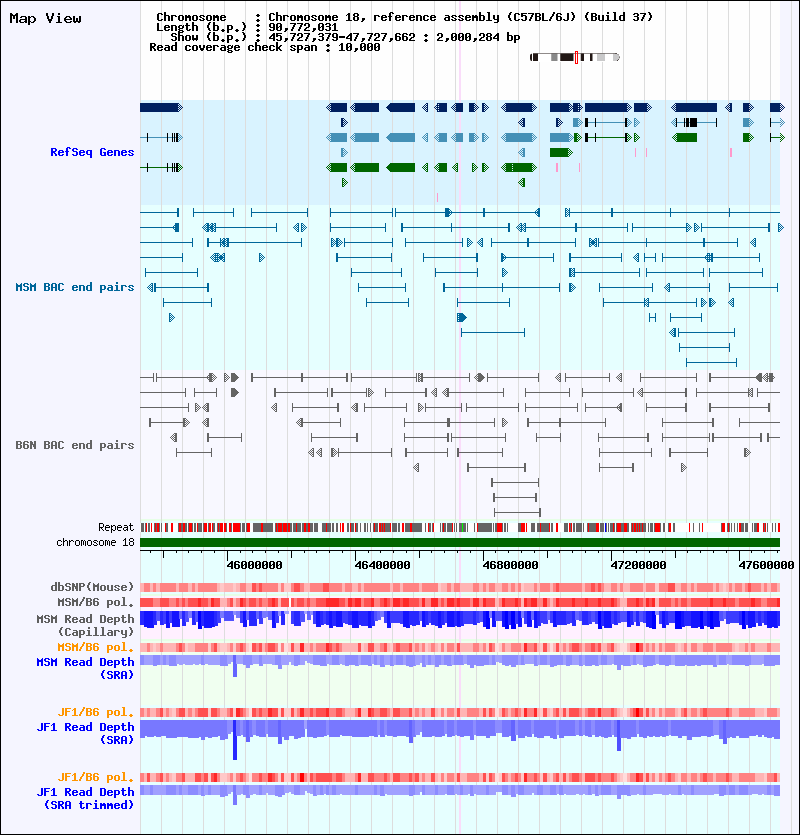 Map View

Chromosome : Chromosome 18, reference assembly (C57BL/6J) (Build 37)
Length (b.p.) : 90,772,031
Show (b.p.) : 45,727,379-47,727,662 : 2,000,284 bp
Read coverage check span : 10,000

RefSeq Genes

MSM BAC end pairs

B6N BAC end pairs

Repeat
chromosome 18

46000000 46400000 46800000 47200000 47600000

dbSNP(Mouse)
MSM/B6 pol.
MSM Read Depth (Capillary)
MSM/B6 pol.
MSM Read Depth (SRA)

JF1/B6 pol.
JF1 Read Depth (SRA)

JF1/B6 pol.
JF1 Read Depth (SRA trimmed)